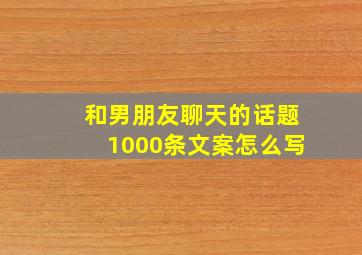 和男朋友聊天的话题
1000条文案怎么写